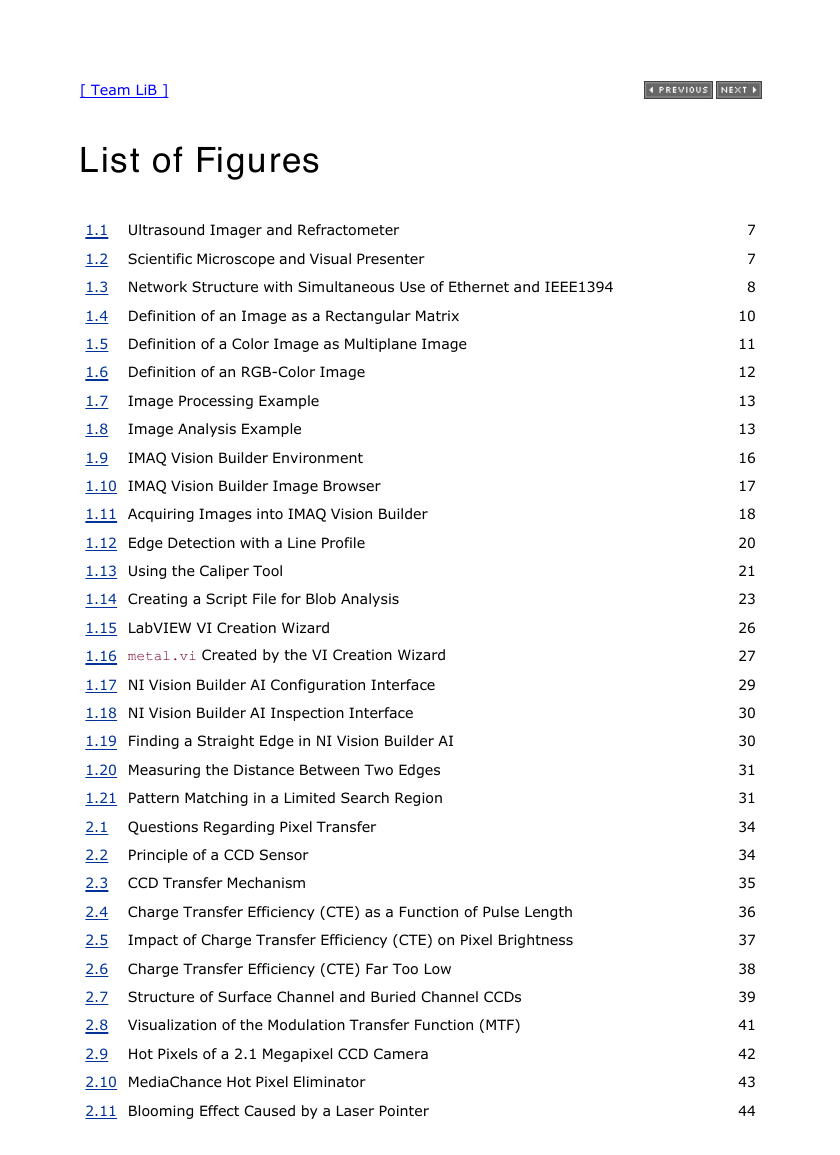 [ Team LiB ]

PREVIOUS NEXT

List of Figures

| | | |
|---|---|---|
| 1.1 | Ultrasound Imager and Refractometer | 7 |
| 1.2 | Scientific Microscope and Visual Presenter | 7 |
| 1.3 | Network Structure with Simultaneous Use of Ethernet and IEEE1394 | 8 |
| 1.4 | Definition of an Image as a Rectangular Matrix | 10 |
| 1.5 | Definition of a Color Image as Multiplane Image | 11 |
| 1.6 | Definition of an RGB-Color Image | 12 |
| 1.7 | Image Processing Example | 13 |
| 1.8 | Image Analysis Example | 13 |
| 1.9 | IMAQ Vision Builder Environment | 16 |
| 1.10 | IMAQ Vision Builder Image Browser | 17 |
| 1.11 | Acquiring Images into IMAQ Vision Builder | 18 |
| 1.12 | Edge Detection with a Line Profile | 20 |
| 1.13 | Using the Caliper Tool | 21 |
| 1.14 | Creating a Script File for Blob Analysis | 23 |
| 1.15 | LabVIEW VI Creation Wizard | 26 |
| 1.16 | metal.vi Created by the VI Creation Wizard | 27 |
| 1.17 | NI Vision Builder AI Configuration Interface | 29 |
| 1.18 | NI Vision Builder AI Inspection Interface | 30 |
| 1.19 | Finding a Straight Edge in NI Vision Builder AI | 30 |
| 1.20 | Measuring the Distance Between Two Edges | 31 |
| 1.21 | Pattern Matching in a Limited Search Region | 31 |
| 2.1 | Questions Regarding Pixel Transfer | 34 |
| 2.2 | Principle of a CCD Sensor | 34 |
| 2.3 | CCD Transfer Mechanism | 35 |
| 2.4 | Charge Transfer Efficiency (CTE) as a Function of Pulse Length | 36 |
| 2.5 | Impact of Charge Transfer Efficiency (CTE) on Pixel Brightness | 37 |
| 2.6 | Charge Transfer Efficiency (CTE) Far Too Low | 38 |
| 2.7 | Structure of Surface Channel and Buried Channel CCDs | 39 |
| 2.8 | Visualization of the Modulation Transfer Function (MTF) | 41 |
| 2.9 | Hot Pixels of a 2.1 Megapixel CCD Camera | 42 |
| 2.10 | MediaChance Hot Pixel Eliminator | 43 |
| 2.11 | Blooming Effect Caused by a Laser Pointer | 44 |